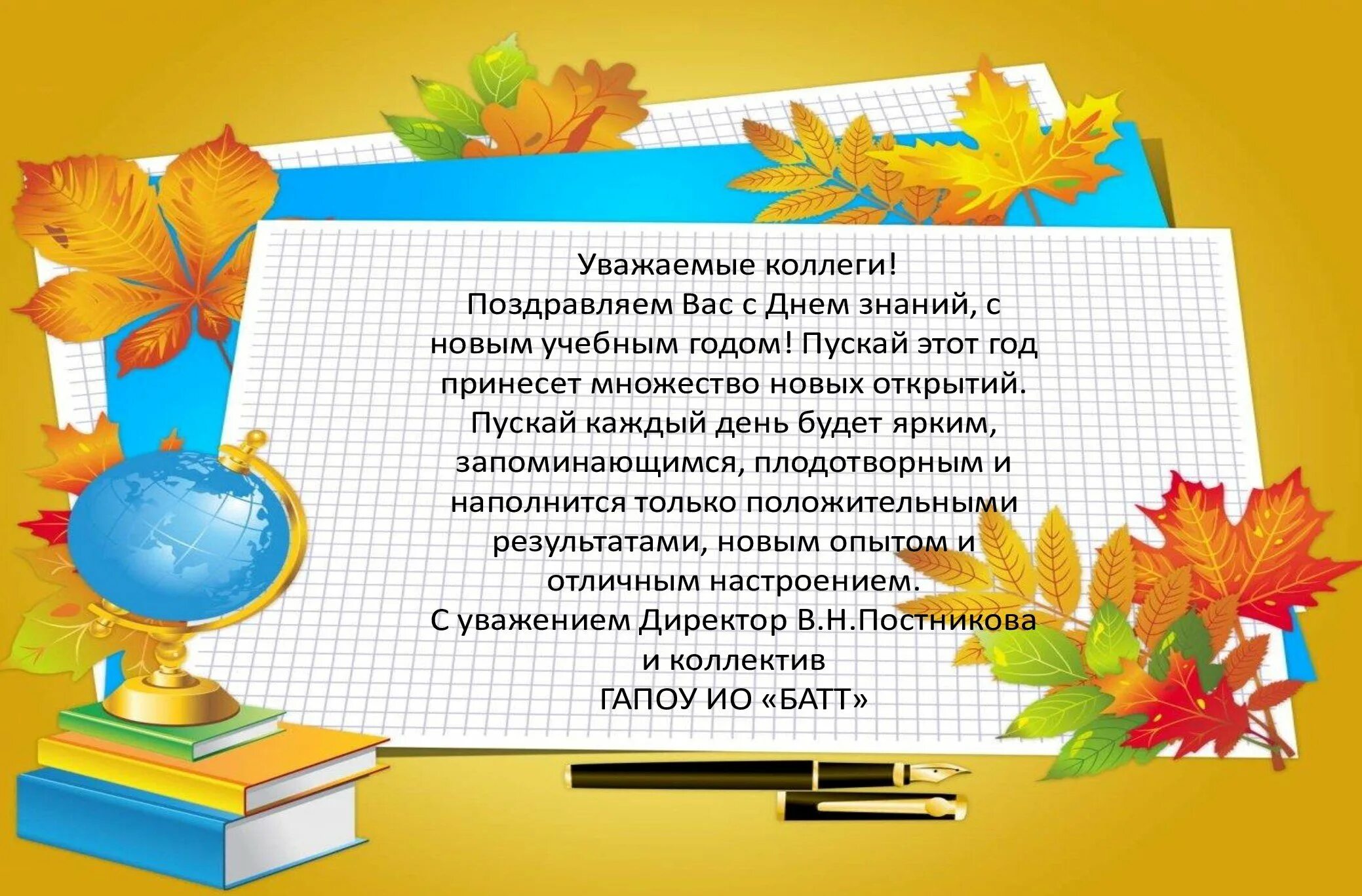 Уважаемые коллеги!
Поздравляем Вас с Днем знаний, с новым учебным годом! Пускай этот год принесет множество новых открытий. Пускай каждый день будет ярким, запоминающимся, плодотворным и наполнится только положительными результатами, новым опытом и отличным настроением.
С уважением Директор В.Н.Постникова и коллектив
ГАПОУ ИО «БАТТ»